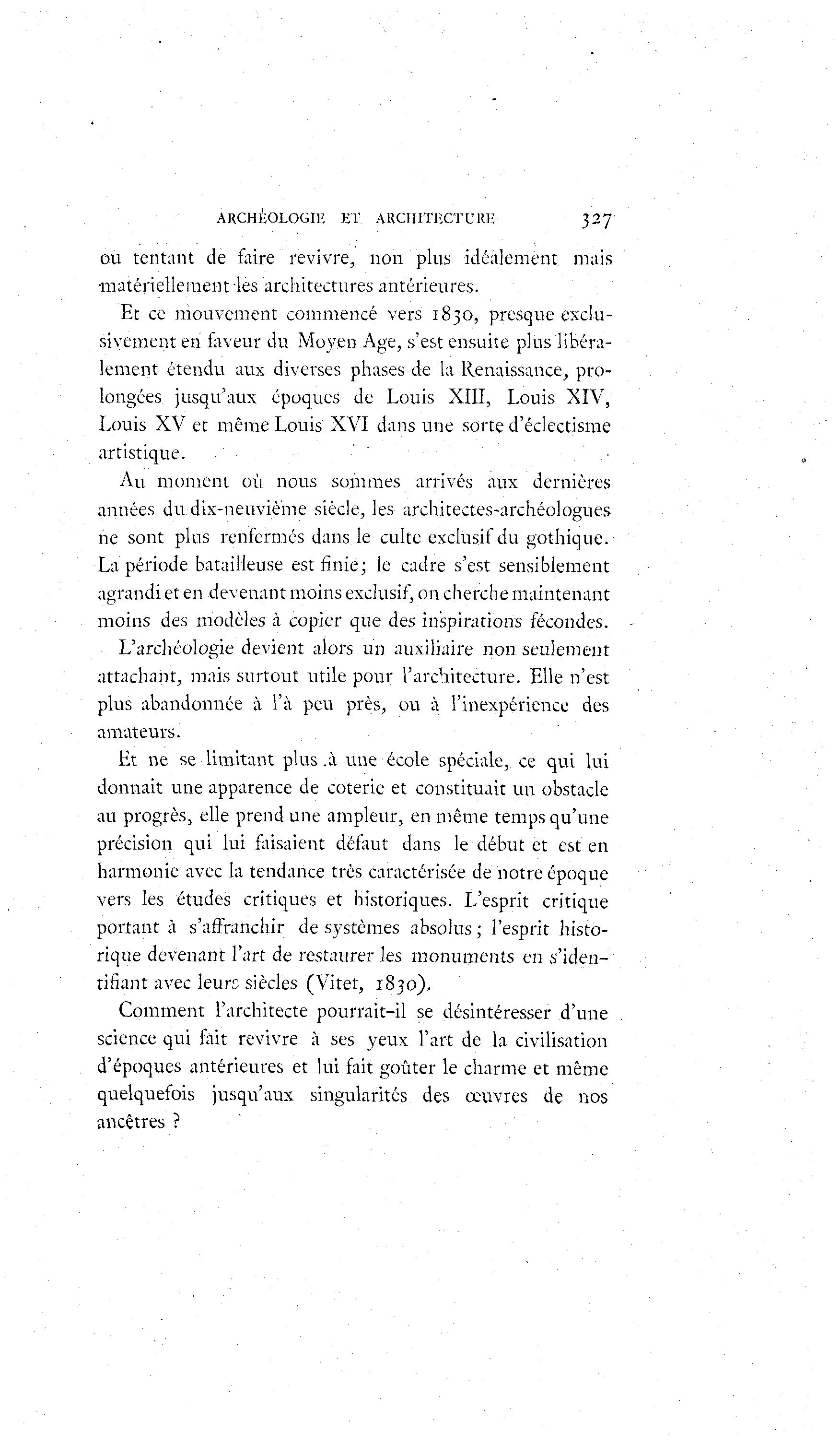 ARCHÉOLOGIE ET ARCHITECTURE 327

ou tentant de faire revivre, non plus idéalement mais matériellement les architectures antérieures.

Et ce mouvement commencé vers 1830, presque exclusivement en faveur du Moyen Age, s'est ensuite plus libéralement étendu aux diverses phases de la Renaissance, prolongées jusqu'aux époques de Louis XIII, Louis XIV, Louis XV et même Louis XVI dans une sorte d'éclectisme artistique.

Au moment où nous sommes arrivés aux dernières années du dix-neuvième siècle, les architectes-archéologues ne sont plus renfermés dans le culte exclusif du gothique. La période batailleuse est finie; le cadre s'est sensiblement agrandi et en devenant moins exclusif, on cherche maintenant moins des modèles à copier que des inspirations fécondes.

L'archéologie devient alors un auxiliaire non seulement attachant, mais surtout utile pour l'architecture. Elle n'est plus abandonnée à l'à peu près, ou à l'inexpérience des amateurs.

Et ne se limitant plus à une école spéciale, ce qui lui donnait une apparence de coterie et constituait un obstacle au progrès, elle prend une ampleur, en même temps qu'une précision qui lui faisaient défaut dans le début et est en harmonie avec la tendance très caractérisée de notre époque vers les études critiques et historiques. L'esprit critique portant à s'affranchir de systèmes absolus; l'esprit historique devenant l'art de restaurer les monuments en s'identifiant avec leurs siècles (Vitet, 1830).

Comment l'architecte pourrait-il se désintéresser d'une science qui fait revivre à ses yeux l'art de la civilisation d'époques antérieures et lui fait goûter le charme et même quelquefois jusqu'aux singularités des œuvres de nos ancêtres ?